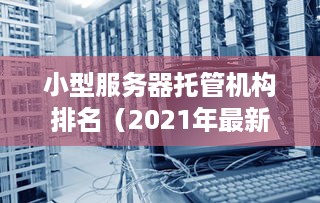 小型服务器托管机构排名（2021年最新